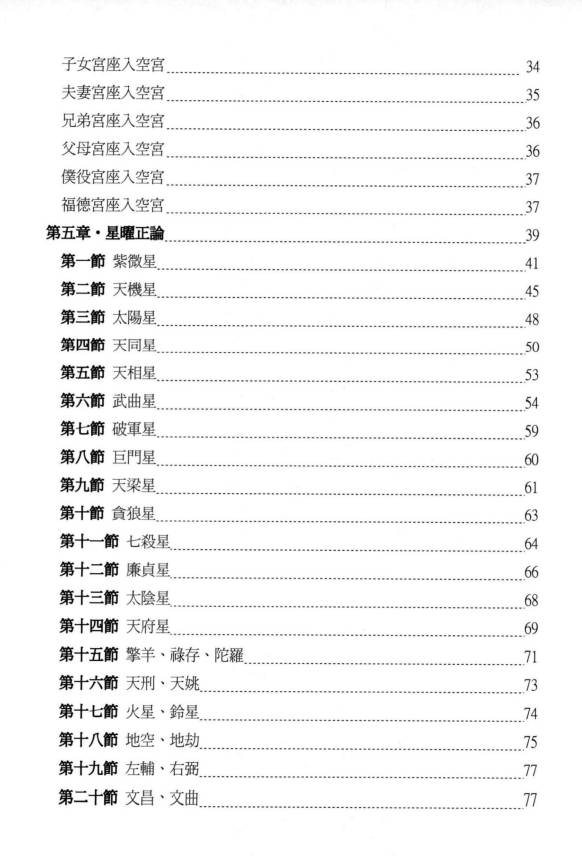 子女宮座入空宮 34
夫妻宮座入空宮 35
兄弟宮座入空宮 36
父母宮座入空宮 36
僕役宮座入空宮 37
福德宮座入空宮 37
第五章・星曜正論 39
第一節 紫微星 41
第二節 天機星 45
第三節 太陽星 48
第四節 天同星 50
第五節 天相星 53
第六節 武曲星 54
第七節 破軍星 59
第八節 巨門星 60
第九節 天梁星 61
第十節 貪狼星 63
第十一節 七殺星 64
第十二節 廉貞星 66
第十三節 太陰星 68
第十四節 天府星 69
第十五節 擎羊、祿存、陀羅 71
第十六節 天刑、天姚 73
第十七節 火星、鈴星 74
第十八節 地空、地劫 75
第十九節 左輔、右弼 77
第二十節 文昌、文曲 77